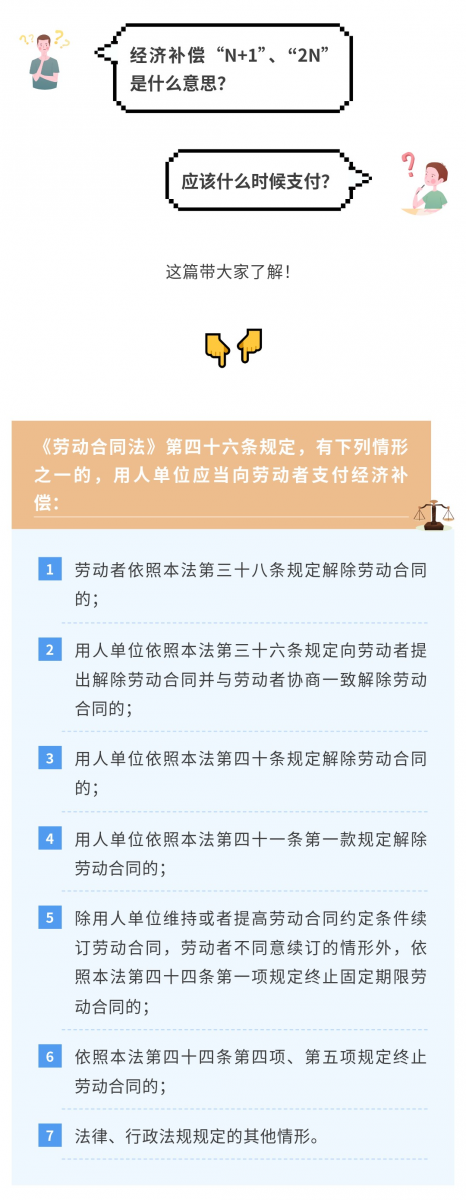 经济补偿“N+1”、“2N”是什么意思?

应该什么时候支付?

这篇带大家了解!

《劳动合同法》第四十六条规定，有下列情形之一的，用人单位应当向劳动者支付经济补偿:

1 劳动者依照本法第三十八条规定解除劳动合同的;

2 用人单位依照本法第三十六条规定向劳动者提出解除劳动合同并与劳动者协商一致解除劳动合同的;

3 用人单位依照本法第四十条规定解除劳动合同的;

4 用人单位依照本法第四十一条第一款规定解除劳动合同的;

5 除用人单位维持或者提高劳动合同约定条件续订劳动合同，劳动者不同意续订的情形外，依照本法第四十四条第一项规定终止固定期限劳动合同的;

6 依照本法第四十四条第四项、第五项规定终止劳动合同的;

7 法律、行政法规规定的其他情形。